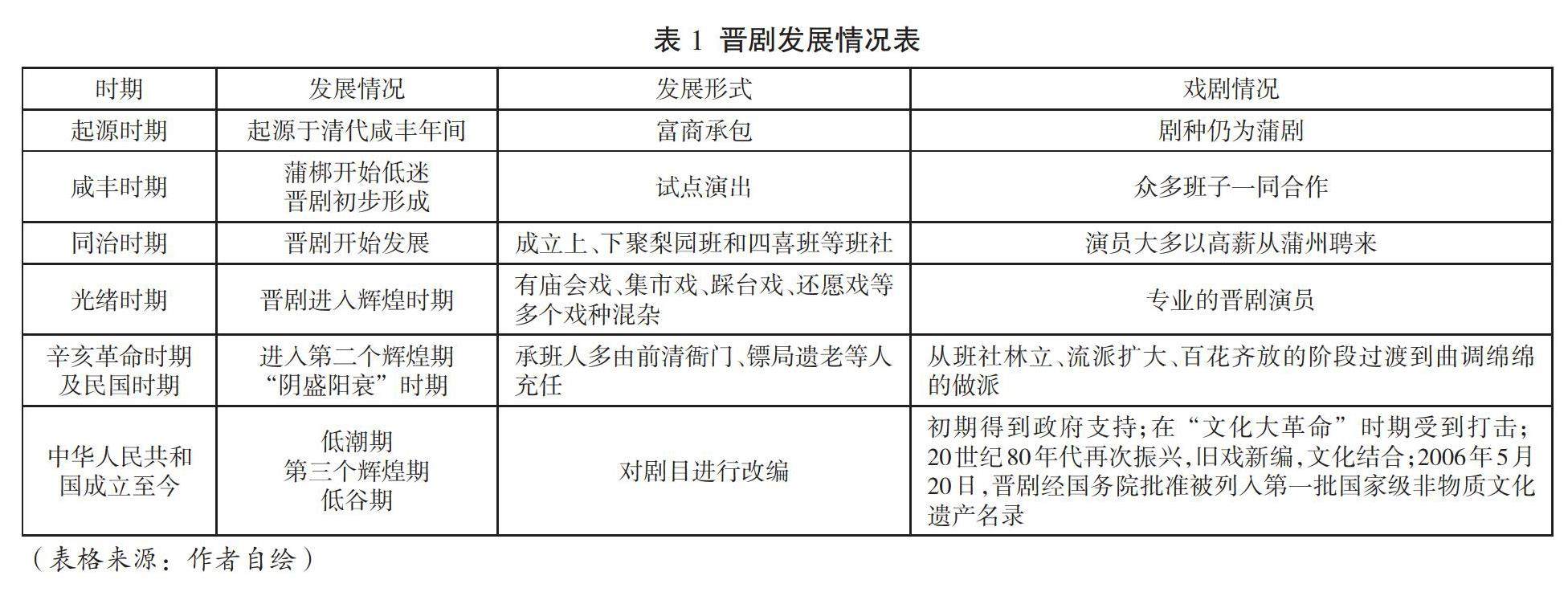 表 1 晋剧发展情况表

| 时期 | 发展情况 | 发展形式 | 戏剧情况 |
|---|---|---|---|
| 起源时期 | 起源于清代咸丰年间 | 富商承包 | 剧种仍为蒲剧 |
| 咸丰时期 | 蒲梆开始低迷 晋剧初步形成 | 试点演出 | 众多班子一同合作 |
| 同治时期 | 晋剧开始发展 | 成立上、下聚梨园班和四喜班等班社 | 演员大多以高薪从蒲州聘来 |
| 光绪时期 | 晋剧进入辉煌时期 | 有庙会戏、集市戏、踩台戏、还愿戏等多个戏种混杂 | 专业的晋剧演员 |
| 辛亥革命时期及民国时期 | 进入第二个辉煌期 “阴盛阳衰”时期 | 承班人多由前清衙门、镖局遗老等人充任 | 从班社林立、流派扩大、百花齐放的阶段过渡到曲调绵绵的做派 |
| 中华人民共和国成立至今 | 低潮期 第三个辉煌期 低谷期 | 对剧目进行改编 | 初期得到政府支持;在“文化大革命”时期受到打击;20世纪80年代再次振兴,旧戏新编,文化结合;2006年5月20日,晋剧经国务院批准被列入第一批国家级非物质文化遗产名录 |

(表格来源:作者自绘)